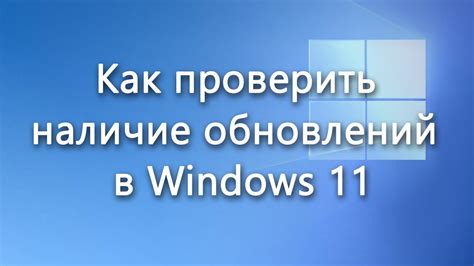 Как проверить наличие обновлений в Windows 11